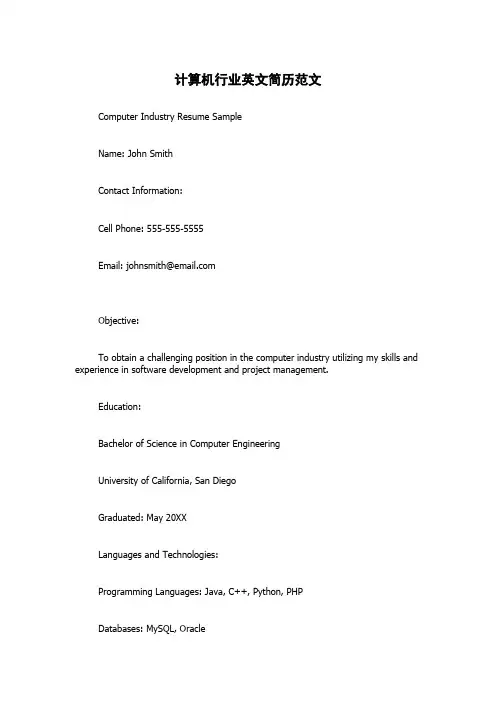 计算机行业英文简历范文

Computer Industry Resume Sample

Name: John Smith

Contact Information:

Cell Phone: 555-555-5555

Email: johnsmith@email.com

Objective:

To obtain a challenging position in the computer industry utilizing my skills and experience in software development and project management.

Education:

Bachelor of Science in Computer Engineering

University of California, San Diego

Graduated: May 20XX

Languages and Technologies:

Programming Languages: Java, C++, Python, PHP

Databases: MySQL, Oracle